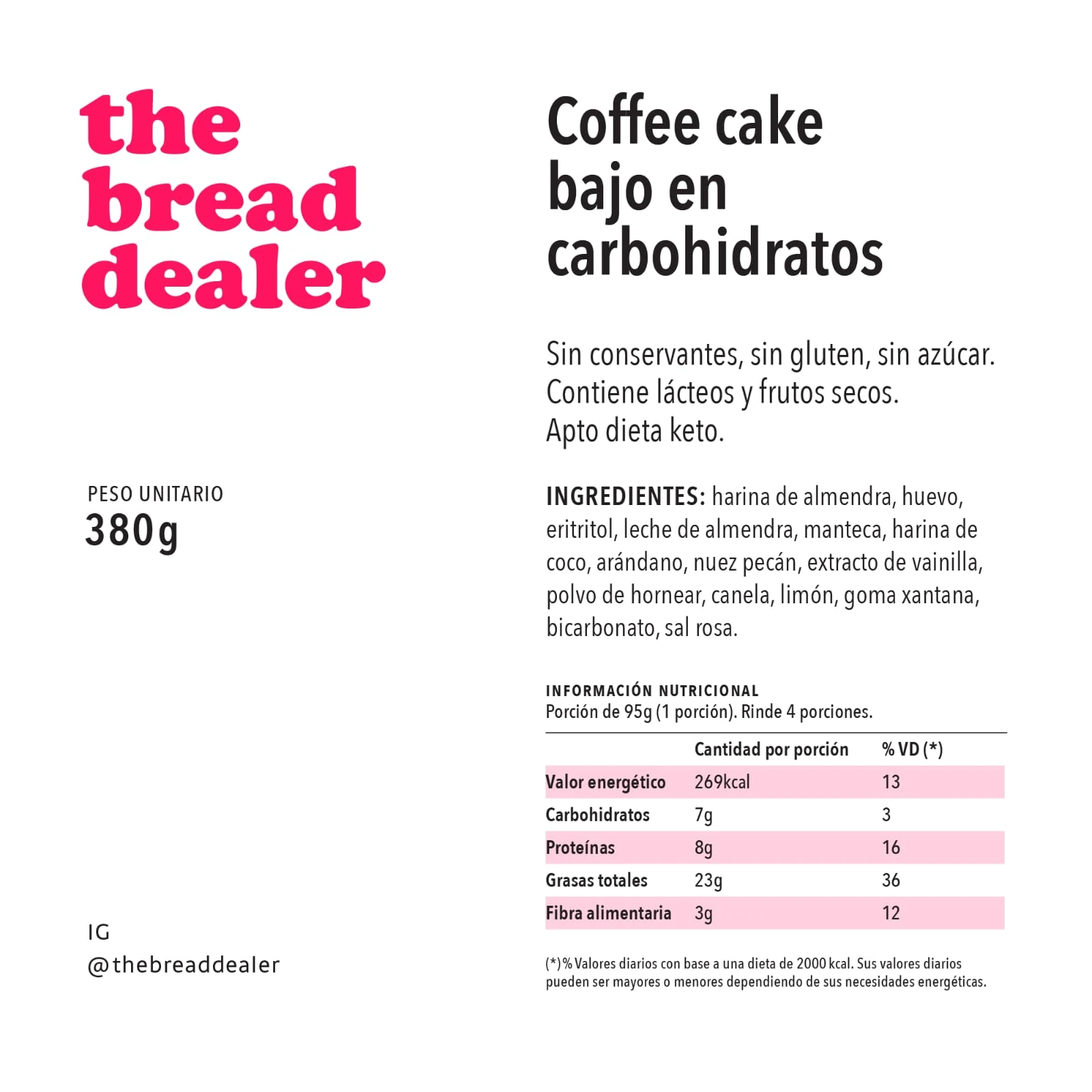 the
bread
dealer

PESO UNITARIO
380g

IG
@thebreaddealer

Coffee cake
bajo en
carbohidratos

Sin conservantes, sin gluten, sin azúcar.
Contiene lácteos y frutos secos.
Apto dieta keto.

INGREDIENTES: harina de almendra, huevo, eritritol, leche de almendra, manteca, harina de coco, arándano, nuez pecán, extracto de vainilla, polvo de hornear, canela, limón, goma xantana, bicarbonato, sal rosa.

INFORMACIÓN NUTRICIONAL
Porción de 95g (1 porción). Rinde 4 porciones.

| | Cantidad por porción | % VD (*) |
|---|---|---|
| Valor energético | 269kcal | 13 |
| Carbohidratos | 7g | 3 |
| Proteínas | 8g | 16 |
| Grasas totales | 23g | 36 |
| Fibra alimentaria | 3g | 12 |

(*) % Valores diarios con base a una dieta de 2000 kcal. Sus valores diarios pueden ser mayores o menores dependiendo de sus necesidades energéticas.